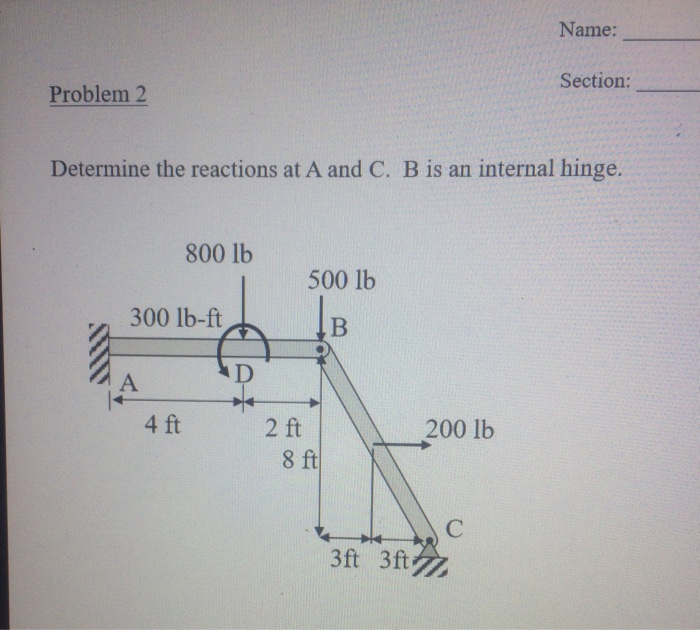 Name: ______

Section: ______

Problem 2

Determine the reactions at A and C. B is an internal hinge.

800 lb

500 lb

300 lb-ft

B

A

D

4 ft

2 ft

8 ft

200 lb

C

3ft

3ft